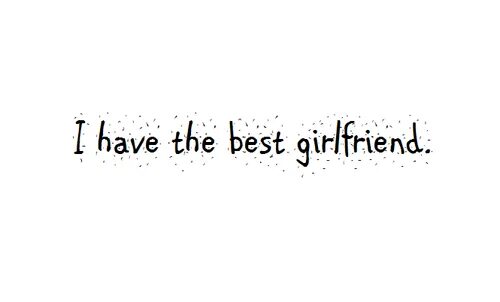 I have the best girlfriend.